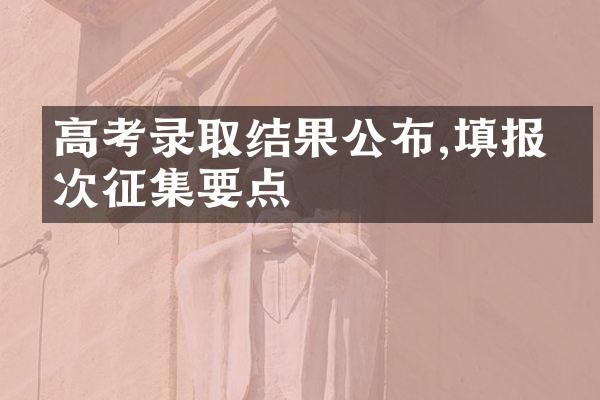 高考录取结果公布,填报次征集要点